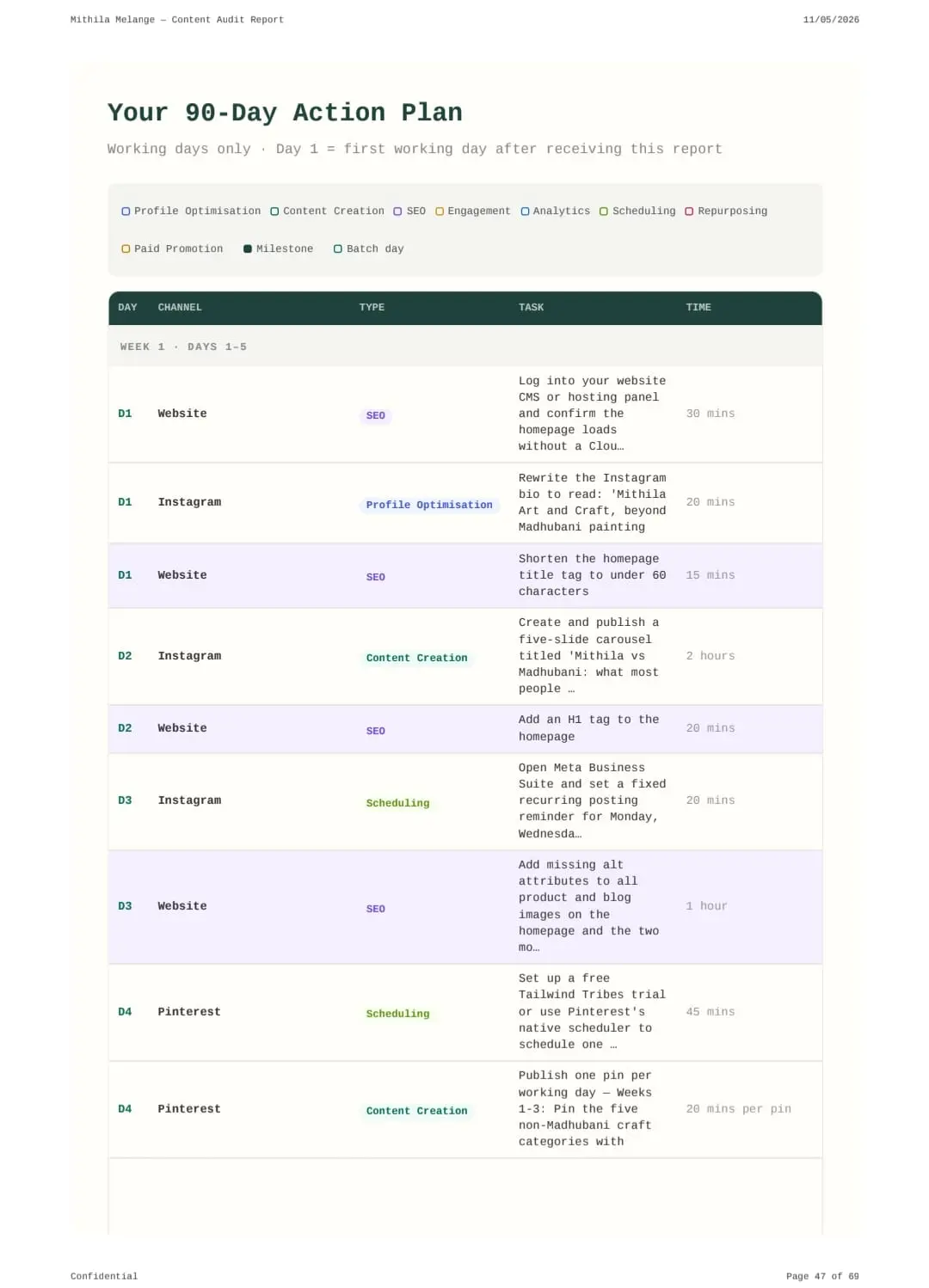 Mithila Melange — Content Audit Report
11/05/2026

Your 90-Day Action Plan

Working days only · Day 1 = first working day after receiving this report

☐ Profile Optimisation ☐ Content Creation ☐ SEO ☐ Engagement ☐ Analytics ☐ Scheduling ☐ Repurposing
☐ Paid Promotion ■ Milestone ☐ Batch day

| DAY | CHANNEL | TYPE | TASK | TIME |
|---|---|---|---|---|
| WEEK 1 · DAYS 1–5 | | | | |
| D1 | Website | SEO | Log into your website CMS or hosting panel and confirm the homepage loads without a Clou… | 30 mins |
| D1 | Instagram | Profile Optimisation | Rewrite the Instagram bio to read: 'Mithila Art and Craft, beyond Madhubani painting | 20 mins |
| D1 | Website | SEO | Shorten the homepage title tag to under 60 characters | 15 mins |
| D2 | Instagram | Content Creation | Create and publish a five-slide carousel titled 'Mithila vs Madhubani: what most people … | 2 hours |
| D2 | Website | SEO | Add an H1 tag to the homepage | 20 mins |
| D3 | Instagram | Scheduling | Open Meta Business Suite and set a fixed recurring posting reminder for Monday, Wednesda… | 20 mins |
| D3 | Website | SEO | Add missing alt attributes to all product and blog images on the homepage and the two mo… | 1 hour |
| D4 | Pinterest | Scheduling | Set up a free Tailwind Tribes trial or use Pinterest's native scheduler to schedule one … | 45 mins |
| D4 | Pinterest | Content Creation | Publish one pin per working day — Weeks 1-3: Pin the five non-Madhubani craft categories with | 20 mins per pin |

Confidential
Page 47 of 69